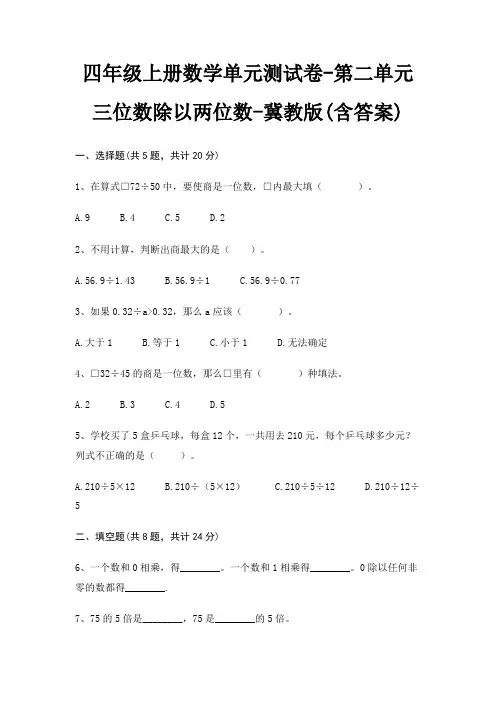 四年级上册数学单元测试卷-第二单元 三位数除以两位数-冀教版(含答案)

一、选择题(共 5 题，共计 20 分)

1、在算式□72÷50 中，要使商是一位数，□内最大填（　　）.

A. 9　　B. 4　　C. 5　　D. 2

2、不用计算，判断出商最大的是（　）。

A. 56.9÷1.43　　B. 56.9÷1　　C. 56.9÷0.77

3、如果 0.32÷a>0.32，那么 a 应该（　　）.

A. 大于 1　　B. 等于 1　　C. 小于 1　　D. 无法确定

4、□32÷45 的商是一位数，那么□里有（　　）种填法。

A. 2　　B. 3　　C. 4　　D. 5

5、学校买了 5 盒乒乓球，每盒 12 个，一共用去 210 元，每个乒乓球多少元？列式不正确的是（　　）。

A. 210÷5×12　　B. 210÷（5×12）　　C. 210÷5÷12　　D. 210÷12÷5

二、填空题(共 8 题，共计 24 分)

6、一个数和 0 相乘，得________。一个数和 1 相乘得________。0 除以任何非零的数都得________.

7、75 的 5 倍是________，75 是________的 5 倍。